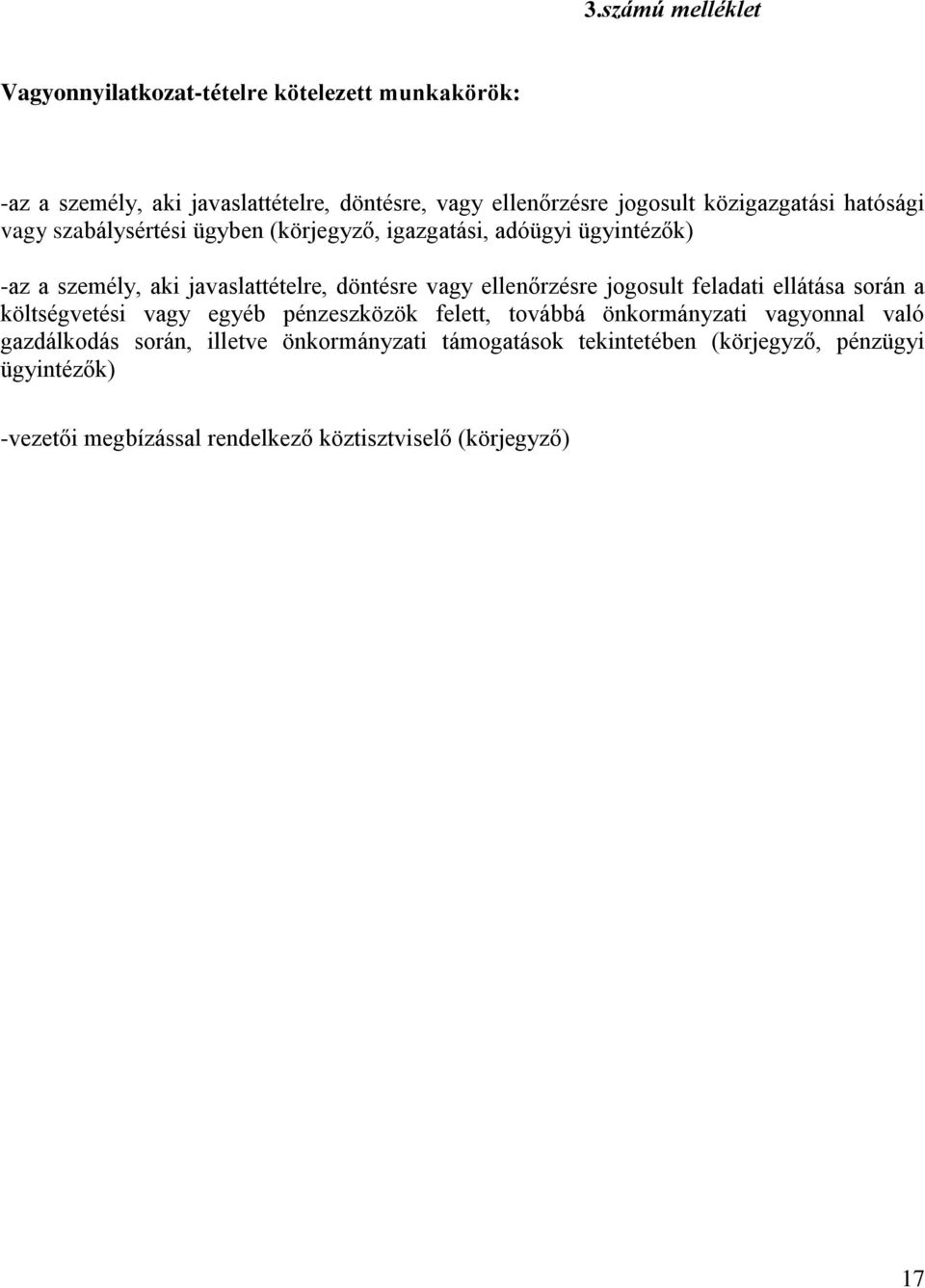 3.számú melléklet

Vagyonnyilatkozat-tételre kötelezett munkakörök:

-az a személy, aki javaslattételre, döntésre, vagy ellenőrzésre jogosult közigazgatási hatósági vagy szabálysértési ügyben (körjegyző, igazgatási, adóügyi ügyintézők)

-az a személy, aki javaslattételre, döntésre vagy ellenőrzésre jogosult feladati ellátása során a költségvetési vagy egyéb pénzeszközök felett, továbbá önkormányzati vagyonnal való gazdálkodás során, illetve önkormányzati támogatások tekintetében (körjegyző, pénzügyi ügyintézők)

-vezetői megbízással rendelkező köztisztviselő (körjegyző)

17